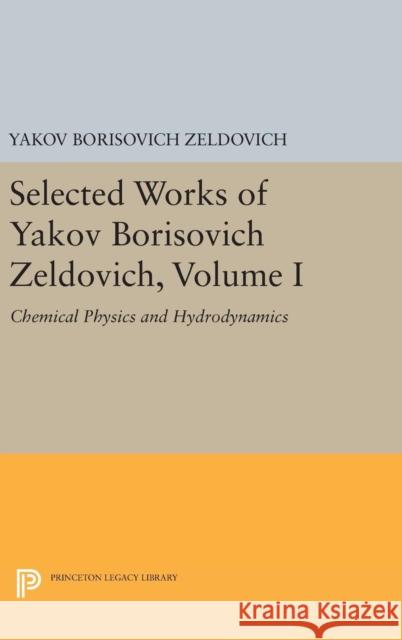 YAKOV BORISOVICH ZELDOVICH

Selected Works of Yakov Borisovich Zeldovich, Volume I

Chemical Physics and Hydrodynamics

PRINCETON LEGACY LIBRARY